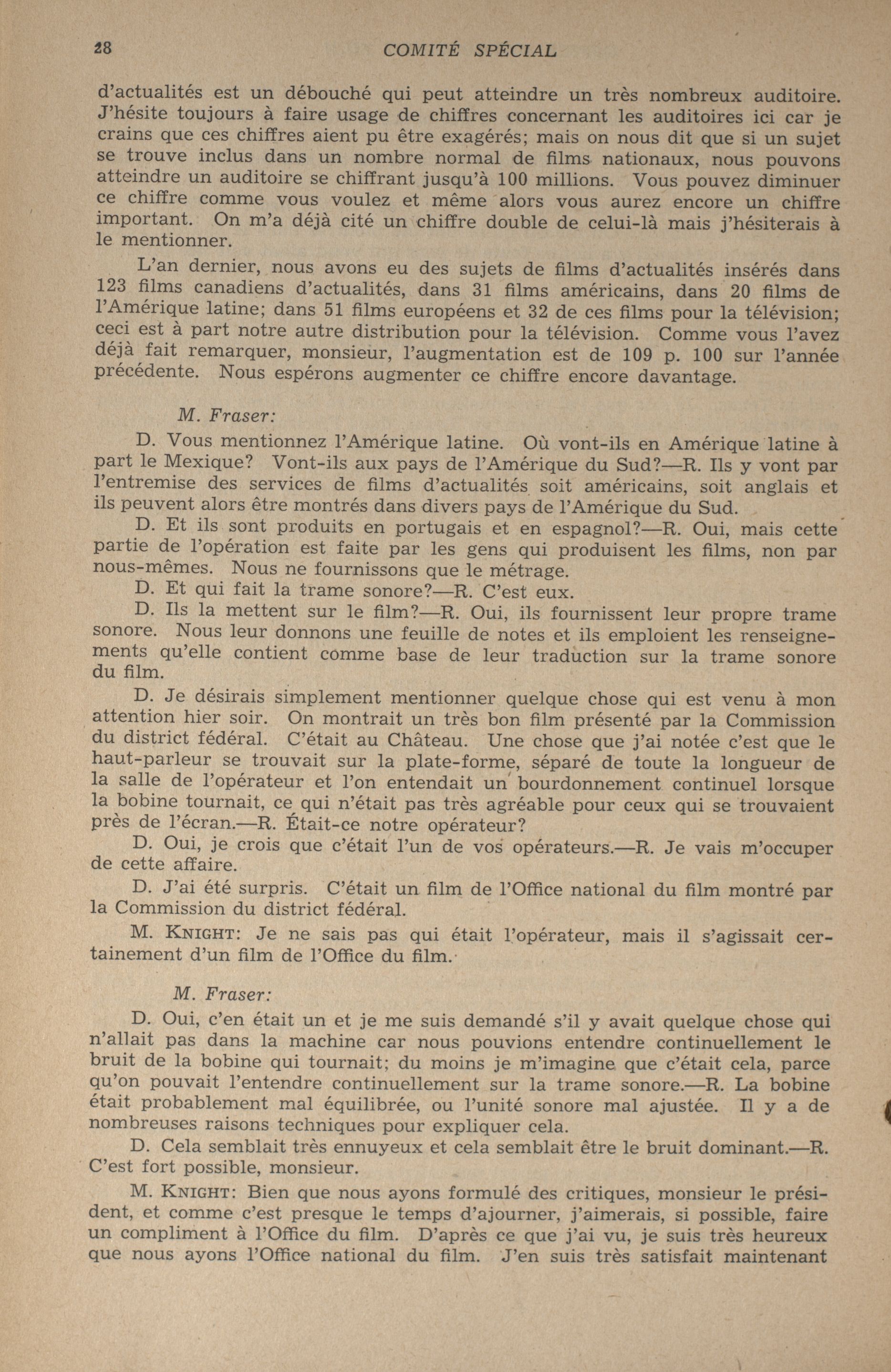 28 COMITÉ SPÉCIAL

d'actualités est un débouché qui peut atteindre un très nombreux auditoire. J'hésite toujours à faire usage de chiffres concernant les auditoires ici car je crains que ces chiffres aient pu être exagérés; mais on nous dit que si un sujet se trouve inclus dans un nombre normal de films nationaux, nous pouvons atteindre un auditoire se chiffrant jusqu'à 100 millions. Vous pouvez diminuer ce chiffre comme vous voulez et même alors vous aurez encore un chiffre important. On m'a déjà cité un chiffre double de celui-là mais j'hésiterais à le mentionner.

L'an dernier, nous avons eu des sujets de films d'actualités insérés dans 123 films canadiens d'actualités, dans 31 films américains, dans 20 films de l'Amérique latine; dans 51 films européens et 32 de ces films pour la télévision; ceci est à part notre autre distribution pour la télévision. Comme vous l'avez déjà fait remarquer, monsieur, l'augmentation est de 109 p. 100 sur l'année précédente. Nous espérons augmenter ce chiffre encore davantage.

M. Fraser:

D. Vous mentionnez l'Amérique latine. Où vont-ils en Amérique latine à part le Mexique? Vont-ils aux pays de l'Amérique du Sud?—R. Ils y vont par l'entremise des services de films d'actualités soit américains, soit anglais et ils peuvent alors être montrés dans divers pays de l'Amérique du Sud.

D. Et ils sont produits en portugais et en espagnol?—R. Oui, mais cette partie de l'opération est faite par les gens qui produisent les films, non par nous-mêmes. Nous ne fournissons que le métrage.

D. Et qui fait la trame sonore?—R. C'est eux.

D. Ils la mettent sur le film?—R. Oui, ils fournissent leur propre trame sonore. Nous leur donnons une feuille de notes et ils emploient les renseignements qu'elle contient comme base de leur traduction sur la trame sonore du film.

D. Je désirais simplement mentionner quelque chose qui est venu à mon attention hier soir. On montrait un très bon film présenté par la Commission du district fédéral. C'était au Château. Une chose que j'ai notée c'est que le haut-parleur se trouvait sur la plate-forme, séparé de toute la longueur de la salle de l'opérateur et l'on entendait un bourdonnement continuel lorsque la bobine tournait, ce qui n'était pas très agréable pour ceux qui se trouvaient près de l'écran.—R. Était-ce notre opérateur?

D. Oui, je crois que c'était l'un de vos opérateurs.—R. Je vais m'occuper de cette affaire.

D. J'ai été surpris. C'était un film de l'Office national du film montré par la Commission du district fédéral.

M. KNIGHT: Je ne sais pas qui était l'opérateur, mais il s'agissait certainement d'un film de l'Office du film.

M. Fraser:

D. Oui, c'en était un et je me suis demandé s'il y avait quelque chose qui n'allait pas dans la machine car nous pouvions entendre continuellement le bruit de la bobine qui tournait; du moins je m'imagine que c'était cela, parce qu'on pouvait l'entendre continuellement sur la trame sonore.—R. La bobine était probablement mal équilibrée, ou l'unité sonore mal ajustée. Il y a de nombreuses raisons techniques pour expliquer cela.

D. Cela semblait très ennuyeux et cela semblait être le bruit dominant.—R. C'est fort possible, monsieur.

M. KNIGHT: Bien que nous ayons formulé des critiques, monsieur le président, et comme c'est presque le temps d'ajourner, j'aimerais, si possible, faire un compliment à l'Office du film. D'après ce que j'ai vu, je suis très heureux que nous ayons l'Office national du film. J'en suis très satisfait maintenant